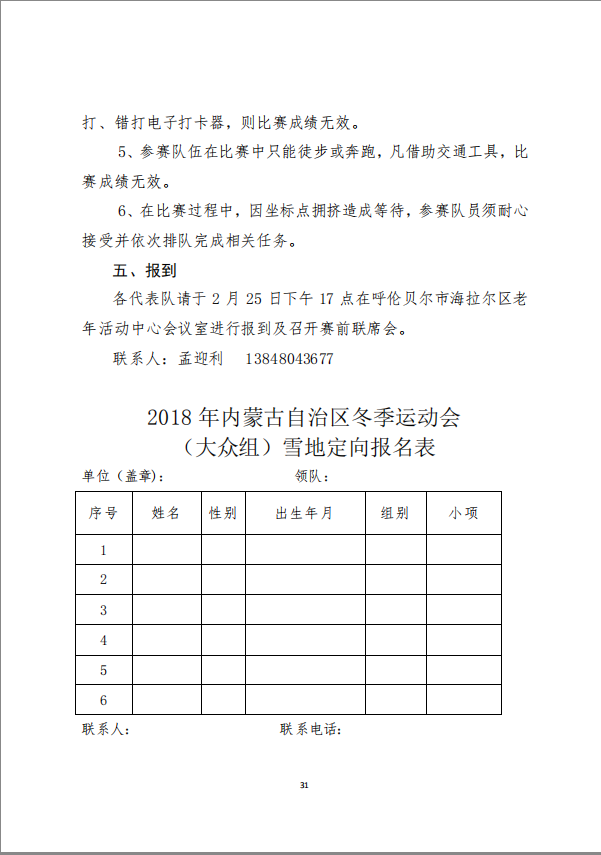 打、错打电子打卡器，则比赛成绩无效。

5、参赛队伍在比赛中只能徒步或奔跑，凡借助交通工具，比赛成绩无效。

6、在比赛过程中，因坐标点拥挤造成等待，参赛队员须耐心接受并依次排队完成相关任务。

五、报到

各代表队请于 2 月 25 日下午 17 点在呼伦贝尔市海拉尔区老年活动中心会议室进行报到及召开赛前联席会。

联系人：孟迎利　13848043677

2018 年内蒙古自治区冬季运动会
（大众组）雪地定向报名表

单位（盖章）：　　　　　　　　领队：

| 序号 | 姓名 | 性别 | 出生年月 | 组别 | 小项 |
|---|---|---|---|---|---|
| 1 | | | | | |
| 2 | | | | | |
| 3 | | | | | |
| 4 | | | | | |
| 5 | | | | | |
| 6 | | | | | |

联系人：　　　　　　　　　　联系电话：

31